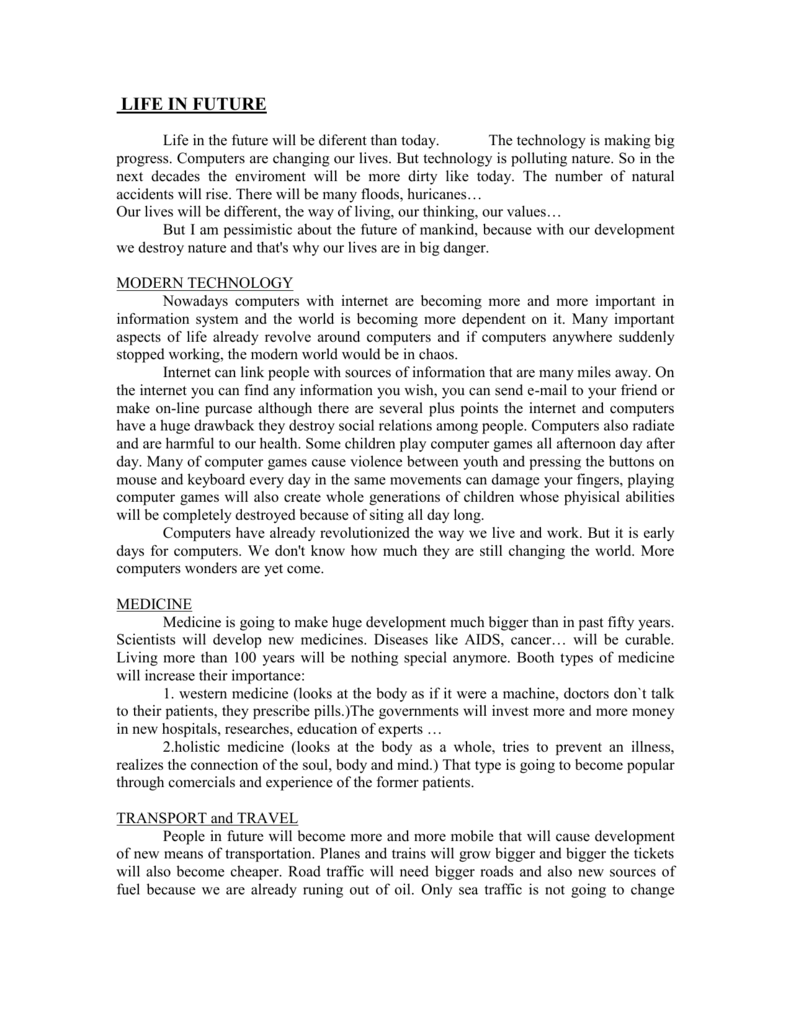 LIFE IN FUTURE

Life in the future will be diferent than today. The technology is making big progress. Computers are changing our lives. But technology is polluting nature. So in the next decades the enviroment will be more dirty like today. The number of natural accidents will rise. There will be many floods, huricanes…
Our lives will be different, the way of living, our thinking, our values…

But I am pessimistic about the future of mankind, because with our development we destroy nature and that's why our lives are in big danger.

MODERN TECHNOLOGY

Nowadays computers with internet are becoming more and more important in information system and the world is becoming more dependent on it. Many important aspects of life already revolve around computers and if computers anywhere suddenly stopped working, the modern world would be in chaos.

Internet can link people with sources of information that are many miles away. On the internet you can find any information you wish, you can send e-mail to your friend or make on-line purcase although there are several plus points the internet and computers have a huge drawback they destroy social relations among people. Computers also radiate and are harmful to our health. Some children play computer games all afternoon day after day. Many of computer games cause violence between youth and pressing the buttons on mouse and keyboard every day in the same movements can damage your fingers, playing computer games will also create whole generations of children whose phyisical abilities will be completely destroyed because of siting all day long.

Computers have already revolutionized the way we live and work. But it is early days for computers. We don't know how much they are still changing the world. More computers wonders are yet come.

MEDICINE

Medicine is going to make huge development much bigger than in past fifty years. Scientists will develop new medicines. Diseases like AIDS, cancer… will be curable. Living more than 100 years will be nothing special anymore. Booth types of medicine will increase their importance:

1. western medicine (looks at the body as if it were a machine, doctors don`t talk to their patients, they prescribe pills.)The governments will invest more and more money in new hospitals, researches, education of experts …

2.holistic medicine (looks at the body as a whole, tries to prevent an illness, realizes the connection of the soul, body and mind.) That type is going to become popular through comercials and experience of the former patients.

TRANSPORT and TRAVEL

People in future will become more and more mobile that will cause development of new means of transportation. Planes and trains will grow bigger and bigger the tickets will also become cheaper. Road traffic will need bigger roads and also new sources of fuel because we are already runing out of oil. Only sea traffic is not going to change